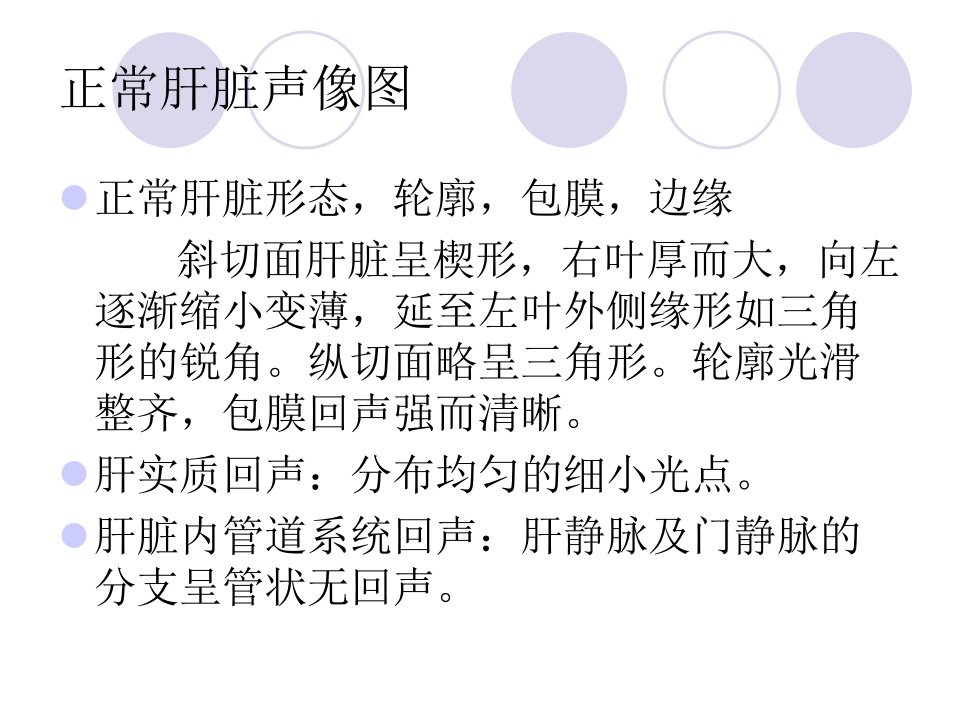 正常肝脏声像图

• 正常肝脏形态，轮廓，包膜，边缘

斜切面肝脏呈楔形，右叶厚而大，向左逐渐缩小变薄，延至左叶外侧缘形如三角形的锐角。纵切面略呈三角形。轮廓光滑整齐，包膜回声强而清晰。

• 肝实质回声：分布均匀的细小光点。

• 肝脏内管道系统回声：肝静脉及门静脉的分支呈管状无回声。